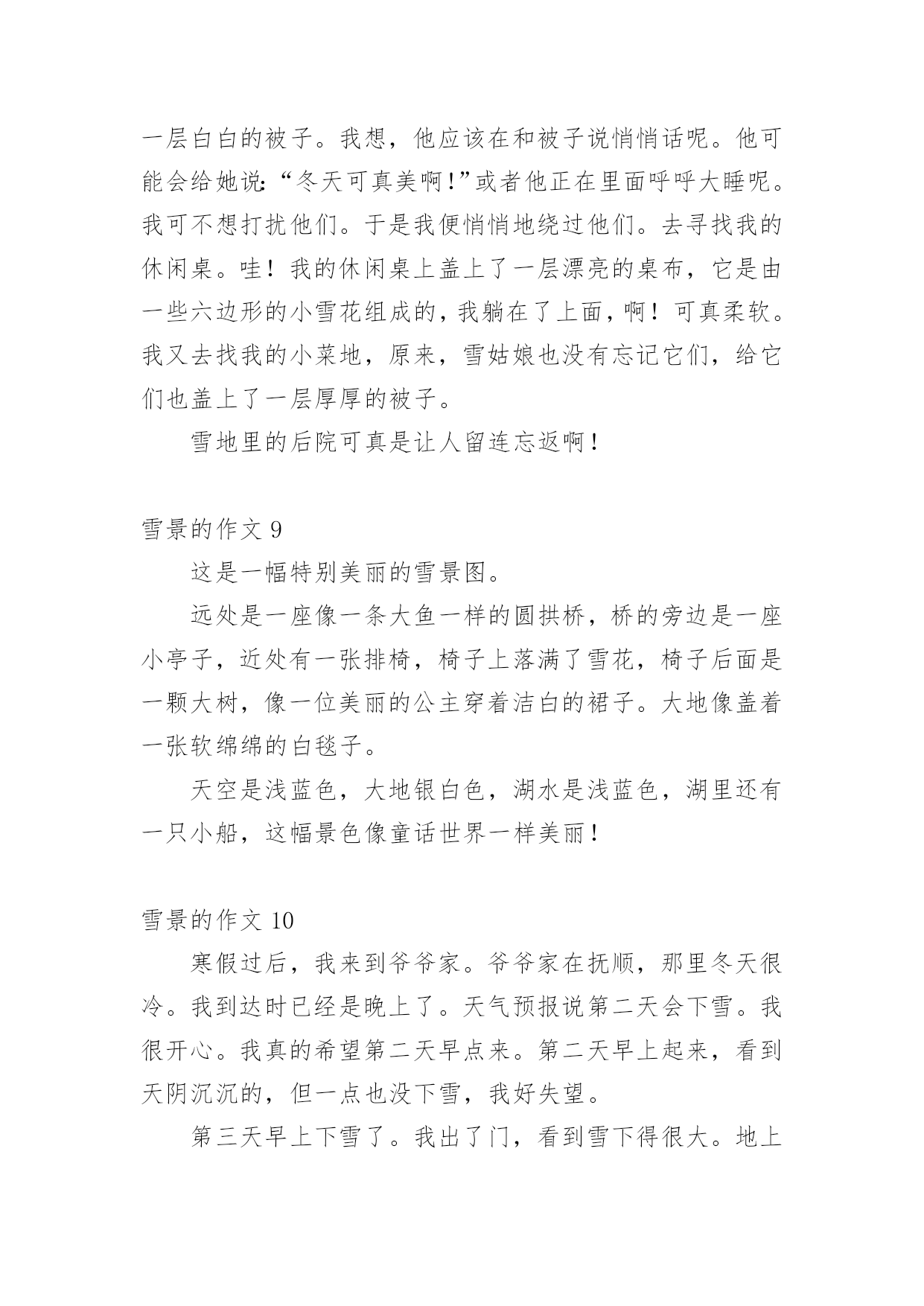 一层白白的被子。我想，他应该在和被子说悄悄话呢。他可能会给她说:“冬天可真美啊!”或者他正在里面呼呼大睡呢。我可不想打扰他们。于是我便悄悄地绕过他们。去寻找我的休闲桌。哇！我的休闲桌上盖上了一层漂亮的桌布，它是由一些六边形的小雪花组成的，我躺在了上面，啊！可真柔软。我又去找我的小菜地，原来，雪姑娘也没有忘记它们，给它们也盖上了一层厚厚的被子。

雪地里的后院可真是让人留连忘返啊！

雪景的作文 9

这是一幅特别美丽的雪景图。

远处是一座像一条大鱼一样的圆拱桥，桥的旁边是一座小亭子，近处有一张排椅，椅子上落满了雪花，椅子后面是一颗大树，像一位美丽的公主穿着洁白的裙子。大地像盖着一张软绵绵的白毯子。

天空是浅蓝色，大地银白色，湖水是浅蓝色，湖里还有一只小船，这幅景色像童话世界一样美丽！

雪景的作文 10

寒假过后，我来到爷爷家。爷爷家在抚顺，那里冬天很冷。我到达时已经是晚上了。天气预报说第二天会下雪。我很开心。我真的希望第二天早点来。第二天早上起来，看到天阴沉沉的，但一点也没下雪，我好失望。

第三天早上下雪了。我出了门，看到雪下得很大。地上